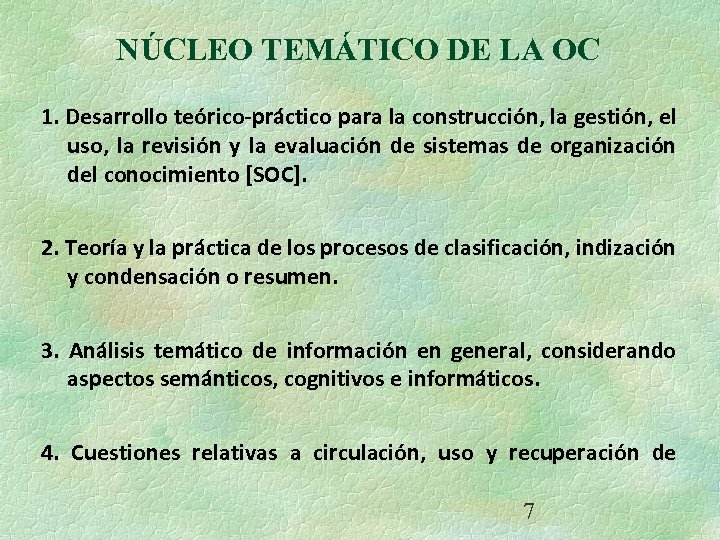 NÚCLEO TEMÁTICO DE LA OC

1. Desarrollo teórico-práctico para la construcción, la gestión, el uso, la revisión y la evaluación de sistemas de organización del conocimiento [SOC].

2. Teoría y la práctica de los procesos de clasificación, indización y condensación o resumen.

3. Análisis temático de información en general, considerando aspectos semánticos, cognitivos e informáticos.

4. Cuestiones relativas a circulación, uso y recuperación de

7